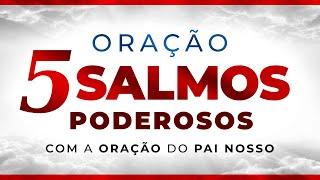 ORAÇÃO
5 SALMOS
PODEROSOS
COM A ORAÇÃO DO PAI NOSSO